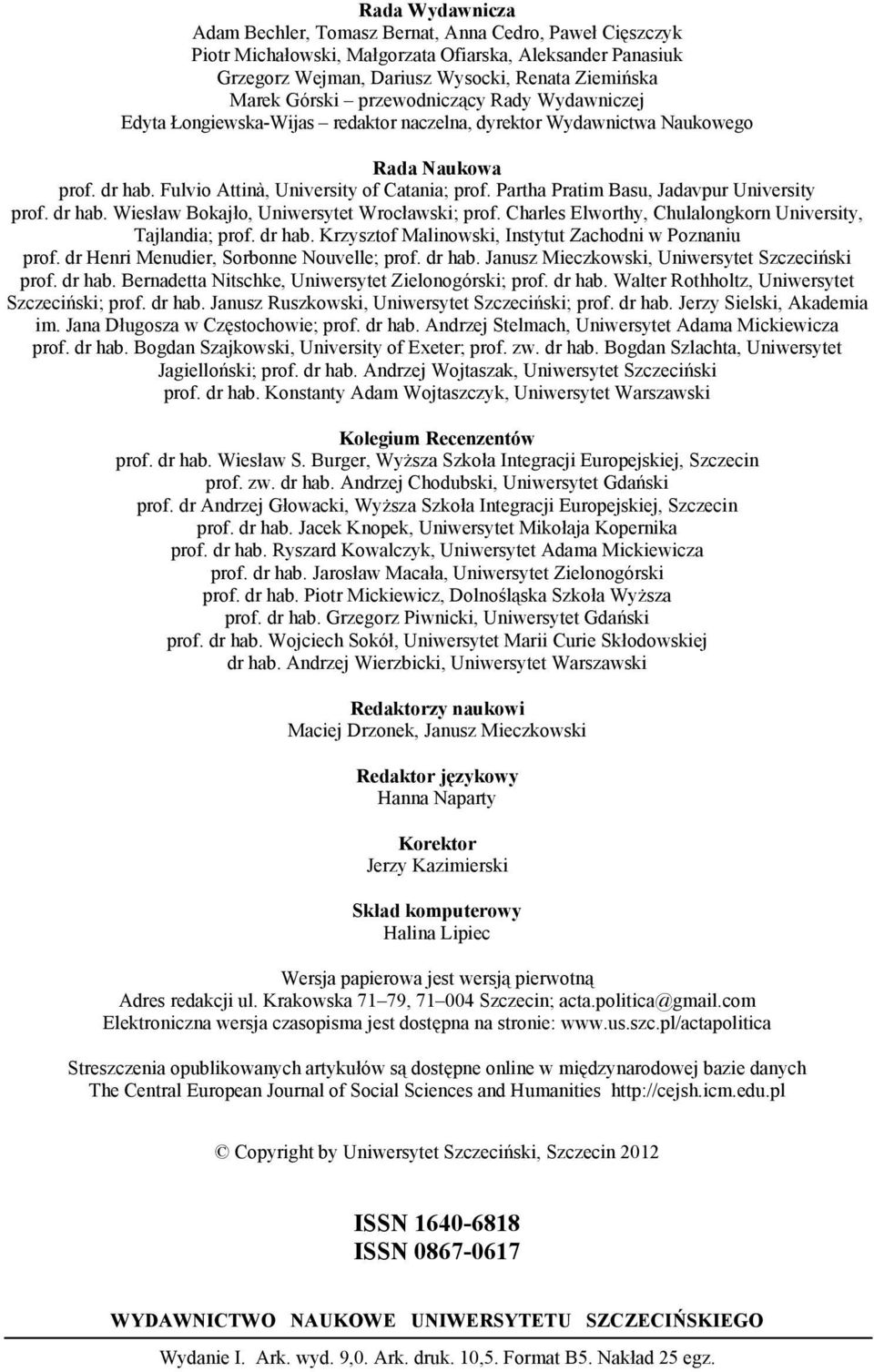 Rada Wydawnicza
Adam Bechler, Tomasz Bernat, Anna Cedro, Paweł Cięszczyk
Piotr Michałowski, Małgorzata Ofiarska, Aleksander Panasiuk
Grzegorz Wejman, Dariusz Wysocki, Renata Ziemińska
Marek Górski – przewodniczący Rady Wydawniczej
Edyta Łongiewska-Wijas – redaktor naczelna, dyrektor Wydawnictwa Naukowego

Rada Naukowa
prof. dr hab. Fulvio Attinà, University of Catania; prof. Partha Pratim Basu, Jadavpur University prof. dr hab. Wiesław Bokajło, Uniwersytet Wrocławski; prof. Charles Elworthy, Chulalongkorn University, Tajlandia; prof. dr hab. Krzysztof Malinowski, Instytut Zachodni w Poznaniu prof. dr Henri Menudier, Sorbonne Nouvelle; prof. dr hab. Janusz Mieczkowski, Uniwersytet Szczeciński prof. dr hab. Bernadetta Nitschke, Uniwersytet Zielonogórski; prof. dr hab. Walter Rothholtz, Uniwersytet Szczeciński; prof. dr hab. Janusz Ruszkowski, Uniwersytet Szczeciński; prof. dr hab. Jerzy Sielski, Akademia im. Jana Długosza w Częstochowie; prof. dr hab. Andrzej Stelmach, Uniwersytet Adama Mickiewicza prof. dr hab. Bogdan Szajkowski, University of Exeter; prof. zw. dr hab. Bogdan Szlachta, Uniwersytet Jagielloński; prof. dr hab. Andrzej Wojtaszak, Uniwersytet Szczeciński prof. dr hab. Konstanty Adam Wojtaszczyk, Uniwersytet Warszawski

Kolegium Recenzentów
prof. dr hab. Wiesław S. Burger, Wyższa Szkoła Integracji Europejskiej, Szczecin
prof. zw. dr hab. Andrzej Chodubski, Uniwersytet Gdański
prof. dr Andrzej Głowacki, Wyższa Szkoła Integracji Europejskiej, Szczecin
prof. dr hab. Jacek Knopek, Uniwersytet Mikołaja Kopernika
prof. dr hab. Ryszard Kowalczyk, Uniwersytet Adama Mickiewicza
prof. dr hab. Jarosław Macała, Uniwersytet Zielonogórski
prof. dr hab. Piotr Mickiewicz, Dolnośląska Szkoła Wyższa
prof. dr hab. Grzegorz Piwnicki, Uniwersytet Gdański
prof. dr hab. Wojciech Sokół, Uniwersytet Marii Curie Skłodowskiej
dr hab. Andrzej Wierzbicki, Uniwersytet Warszawski

Redaktorzy naukowi
Maciej Drzonek, Janusz Mieczkowski

Redaktor językowy
Hanna Naparty

Korektor
Jerzy Kazimierski

Skład komputerowy
Halina Lipiec

Wersja papierowa jest wersją pierwotną
Adres redakcji ul. Krakowska 71–79, 71–004 Szczecin; acta.politica@gmail.com
Elektroniczna wersja czasopisma jest dostępna na stronie: www.us.szc.pl/actapolitica

Streszczenia opublikowanych artykułów są dostępne online w międzynarodowej bazie danych The Central European Journal of Social Sciences and Humanities http://cejsh.icm.edu.pl

© Copyright by Uniwersytet Szczeciński, Szczecin 2012

ISSN 1640-6818
ISSN 0867-0617

WYDAWNICTWO NAUKOWE UNIWERSYTETU SZCZECIŃSKIEGO

Wydanie I. Ark. wyd. 9,0. Ark. druk. 10,5. Format B5. Nakład 25 egz.